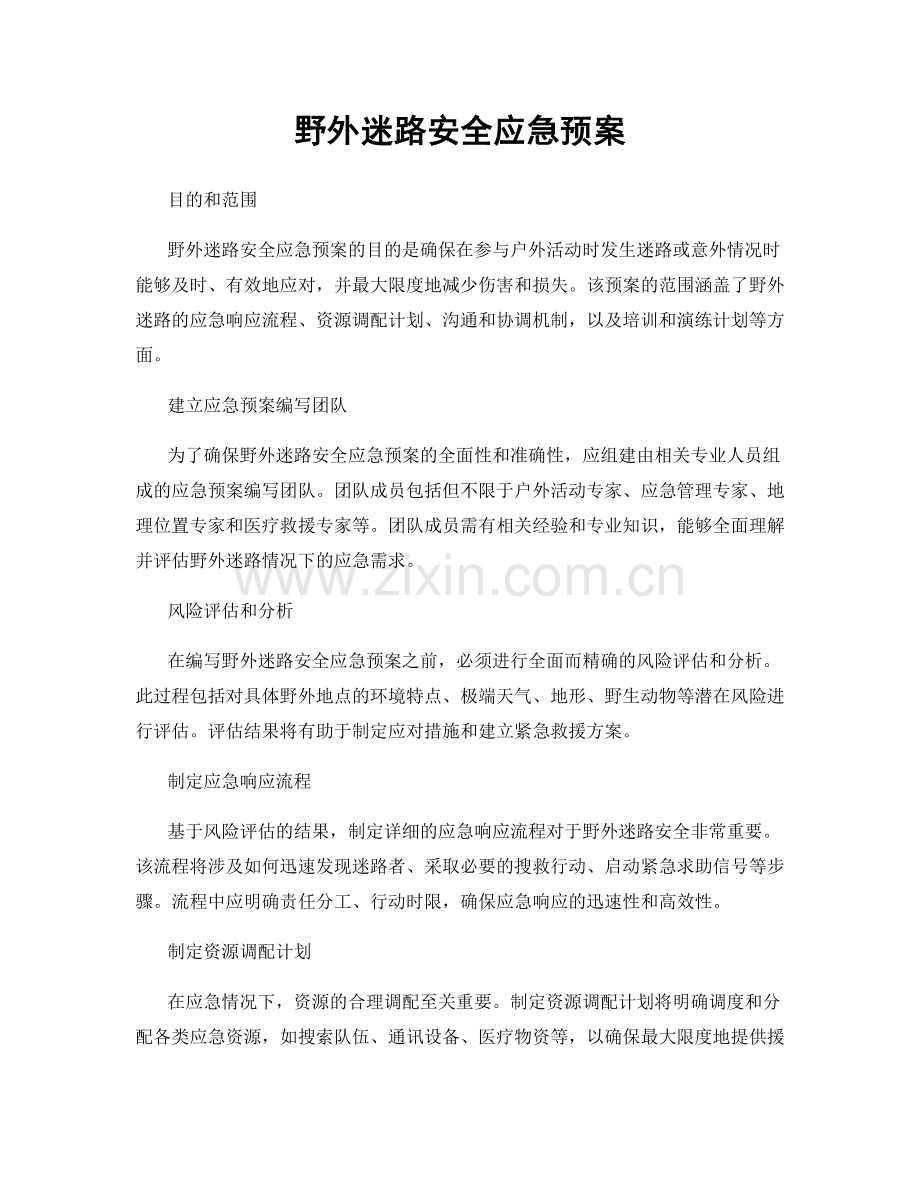 野外迷路安全应急预案

目的和范围

野外迷路安全应急预案的目的是确保在参与户外活动时发生迷路或意外情况时能够及时、有效地应对，并最大限度地减少伤害和损失。该预案的范围涵盖了野外迷路的应急响应流程、资源调配计划、沟通和协调机制，以及培训和演练计划等方面。

建立应急预案编写团队

为了确保野外迷路安全应急预案的全面性和准确性，应组建由相关专业人员组成的应急预案编写团队。团队成员包括但不限于户外活动专家、应急管理专家、地理位置专家和医疗救援专家等。团队成员需有相关经验和专业知识，能够全面理解并评估野外迷路情况下的应急需求。

风险评估和分析

在编写野外迷路安全应急预案之前，必须进行全面而精确的风险评估和分析。此过程包括对具体野外地点的环境特点、极端天气、地形、野生动物等潜在风险进行评估。评估结果将有助于制定应对措施和建立紧急救援方案。

制定应急响应流程

基于风险评估的结果，制定详细的应急响应流程对于野外迷路安全非常重要。该流程将涉及如何迅速发现迷路者、采取必要的搜救行动、启动紧急求助信号等步骤。流程中应明确责任分工、行动时限，确保应急响应的迅速性和高效性。

制定资源调配计划

在应急情况下，资源的合理调配至关重要。制定资源调配计划将明确调度和分配各类应急资源，如搜索队伍、通讯设备、医疗物资等，以确保最大限度地提供援

www.zixin.com.cn